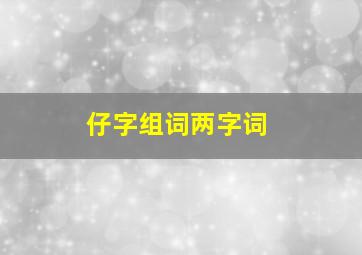 仔字组词两字词